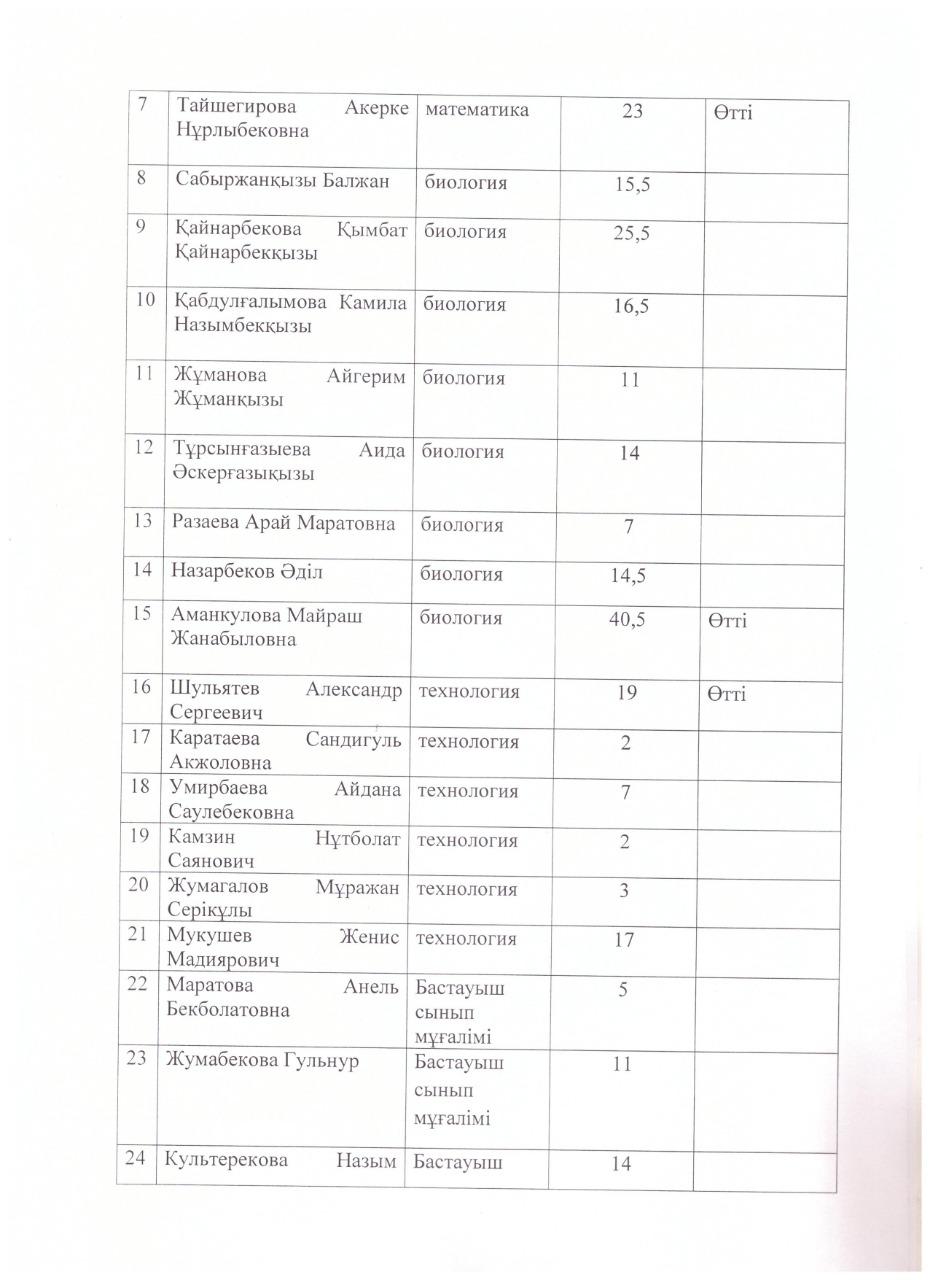 | 7 | Тайшегирова Акерке Нұрлыбековна | математика | 23 | Өтті |
|---|---|---|---|---|
| 8 | Сабыржанқызы Балжан | биология | 15,5 | |
| 9 | Қайнарбекова Қымбат Қайнарбекқызы | биология | 25,5 | |
| 10 | Қабдулғалымова Камила Назымбекқызы | биология | 16,5 | |
| 11 | Жұманова Айгерим Жұманқызы | биология | 11 | |
| 12 | Тұрсынғазыева Аида Әскерғазықызы | биология | 14 | |
| 13 | Разаева Арай Маратовна | биология | 7 | |
| 14 | Назарбеков Әділ | биология | 14,5 | |
| 15 | Аманкулова Майраш Жанабыловна | биология | 40,5 | Өтті |
| 16 | Шульятев Александр Сергеевич | технология | 19 | Өтті |
| 17 | Каратаева Сандигуль Акжоловна | технология | 2 | |
| 18 | Умирбаева Айдана Саулебековна | технология | 7 | |
| 19 | Камзин Нұтболат Саянович | технология | 2 | |
| 20 | Жумагалов Мұражан Серікұлы | технология | 3 | |
| 21 | Мукушев Женис Мадиярович | технология | 17 | |
| 22 | Маратова Анель Бекболатовна | Бастауыш сынып мұғалімі | 5 | |
| 23 | Жумабекова Гульнур | Бастауыш сынып мұғалімі | 11 | |
| 24 | Культерекова Назым | Бастауыш | 14 | |